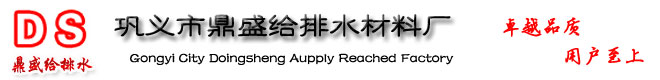 DS
鼎盛给排水
巩义市鼎盛给排水材料厂
Gongyi City Doingsheng Aupply Reached Factory
卓越品质
用户至上